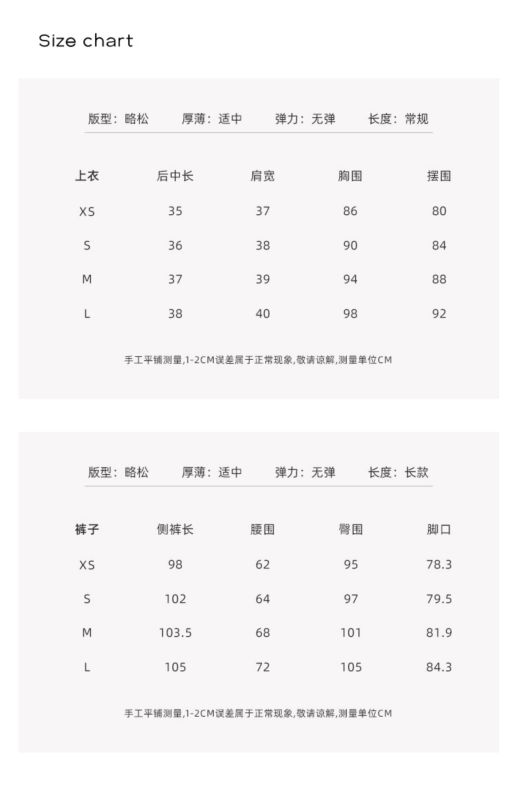 Size chart

版型：略松　厚薄：适中　弹力：无弹　长度：常规

| 上衣 | 后中长 | 肩宽 | 胸围 | 摆围 |
|---|---|---|---|---|
| XS | 35 | 37 | 86 | 80 |
| S | 36 | 38 | 90 | 84 |
| M | 37 | 39 | 94 | 88 |
| L | 38 | 40 | 98 | 92 |

手工平铺测量,1-2CM误差属于正常现象,敬请谅解,测量单位CM

版型：略松　厚薄：适中　弹力：无弹　长度：长款

| 裤子 | 侧裤长 | 腰围 | 臀围 | 脚口 |
|---|---|---|---|---|
| XS | 98 | 62 | 95 | 78.3 |
| S | 102 | 64 | 97 | 79.5 |
| M | 103.5 | 68 | 101 | 81.9 |
| L | 105 | 72 | 105 | 84.3 |

手工平铺测量,1-2CM误差属于正常现象,敬请谅解,测量单位CM